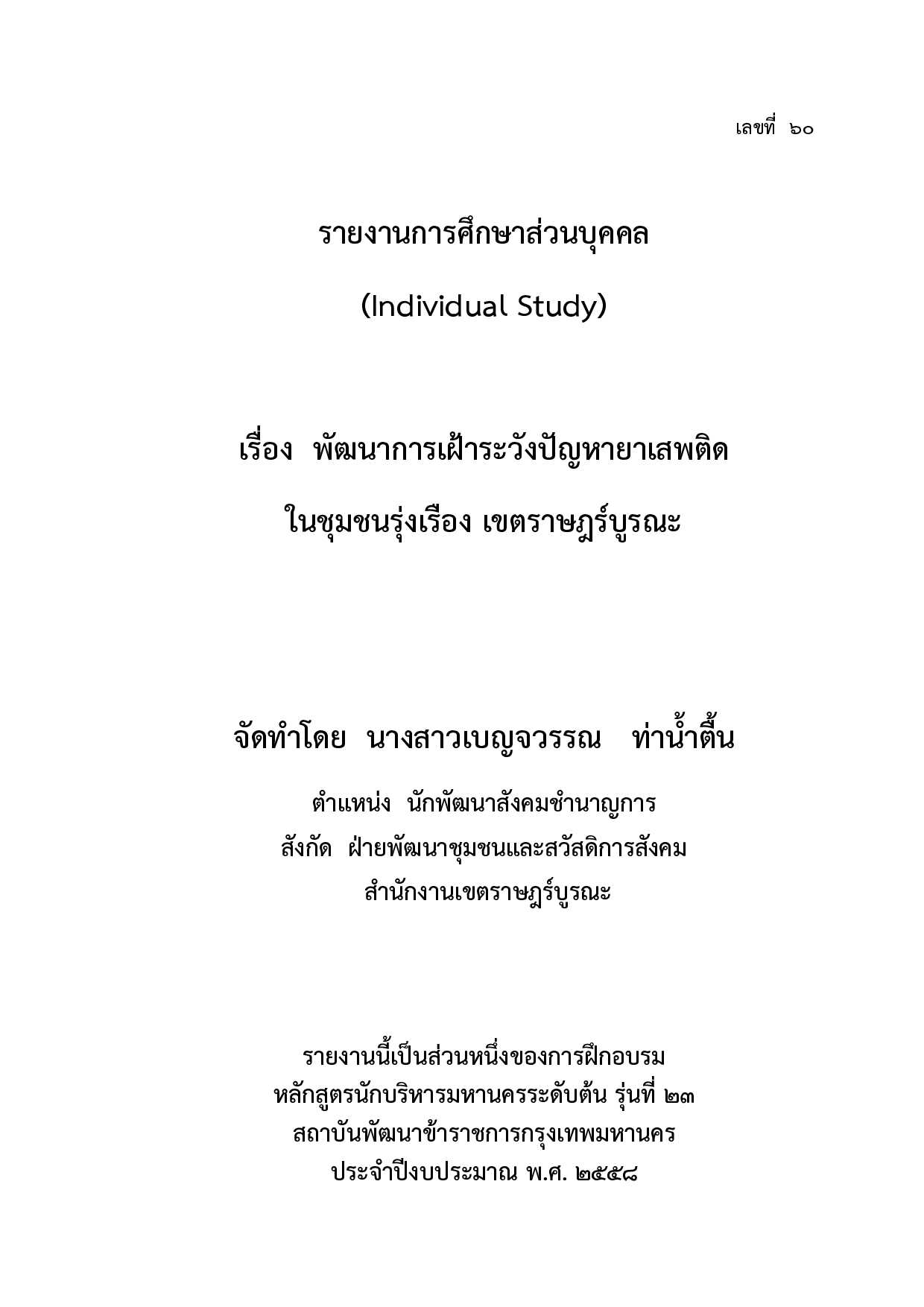 เลขที่ ๖๐

รายงานการศึกษาส่วนบุคคล

(Individual Study)

เรื่อง พัฒนาการเฝ้าระวังปัญหายาเสพติด

ในชุมชนรุ่งเรือง เขตราษฎร์บูรณะ

จัดทำโดย นางสาวเบญจวรรณ ท่าน้ำตื้น

ตำแหน่ง นักพัฒนาสังคมชำนาญการ
สังกัด ฝ่ายพัฒนาชุมชนและสวัสดิการสังคม
สำนักงานเขตราษฎร์บูรณะ

รายงานนี้เป็นส่วนหนึ่งของการฝึกอบรม
หลักสูตรนักบริหารมหานครระดับต้น รุ่นที่ ๒๓
สถาบันพัฒนาข้าราชการกรุงเทพมหานคร
ประจำปีงบประมาณ พ.ศ. ๒๕๕๘